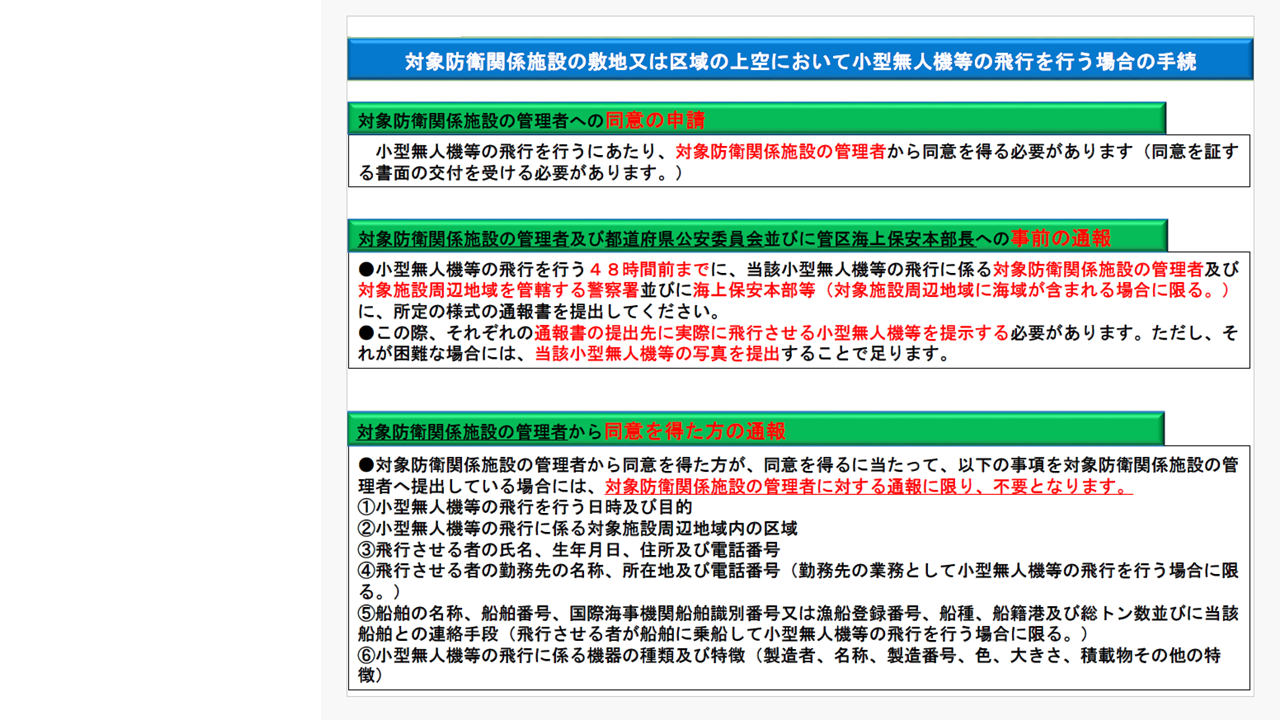 対象防衛関係施設の敷地又は区域の上空において小型無人機等の飛行を行う場合の手続

対象防衛関係施設の管理者への同意の申請

小型無人機等の飛行を行うにあたり、対象防衛関係施設の管理者から同意を得る必要があります（同意を証する書面の交付を受ける必要があります。）

対象防衛関係施設の管理者及び都道府県公安委員会並びに管区海上保安本部長への事前の通報

●小型無人機等の飛行を行う48時間前までに、当該小型無人機等の飛行に係る対象防衛関係施設の管理者及び対象施設周辺地域を管轄する警察署並びに海上保安本部等（対象施設周辺地域に海域が含まれる場合に限る。）に、所定の様式の通報書を提出してください。
●この際、それぞれの通報書の提出先に実際に飛行させる小型無人機等を提示する必要があります。ただし、それが困難な場合には、当該小型無人機等の写真を提出することで足ります。

対象防衛関係施設の管理者から同意を得た方の通報

●対象防衛関係施設の管理者から同意を得た方が、同意を得るに当たって、以下の事項を対象防衛関係施設の管理者へ提出している場合には、対象防衛関係施設の管理者に対する通報に限り、不要となります。
①小型無人機等の飛行を行う日時及び目的
②小型無人機等の飛行に係る対象施設周辺地域内の区域
③飛行させる者の氏名、生年月日、住所及び電話番号
④飛行させる者の勤務先の名称、所在地及び電話番号（勤務先の業務として小型無人機等の飛行を行う場合に限る。）
⑤船舶の名称、船舶番号、国際海事機関船舶識別番号又は漁船登録番号、船種、船籍港及び総トン数並びに当該船舶との連絡手段（飛行させる者が船舶に乗船して小型無人機等の飛行を行う場合に限る。）
⑥小型無人機等の飛行に係る機器の種類及び特徴（製造者、名称、製造番号、色、大きさ、積載物その他の特徴）